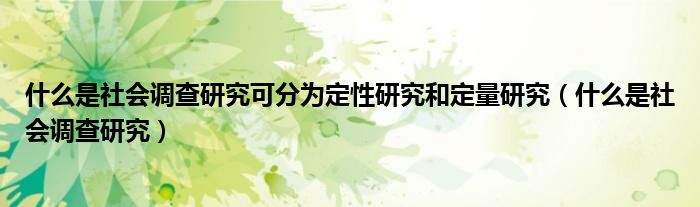 什么是社会调查研究可分为定性研究和定量研究（什么是社会调查研究）